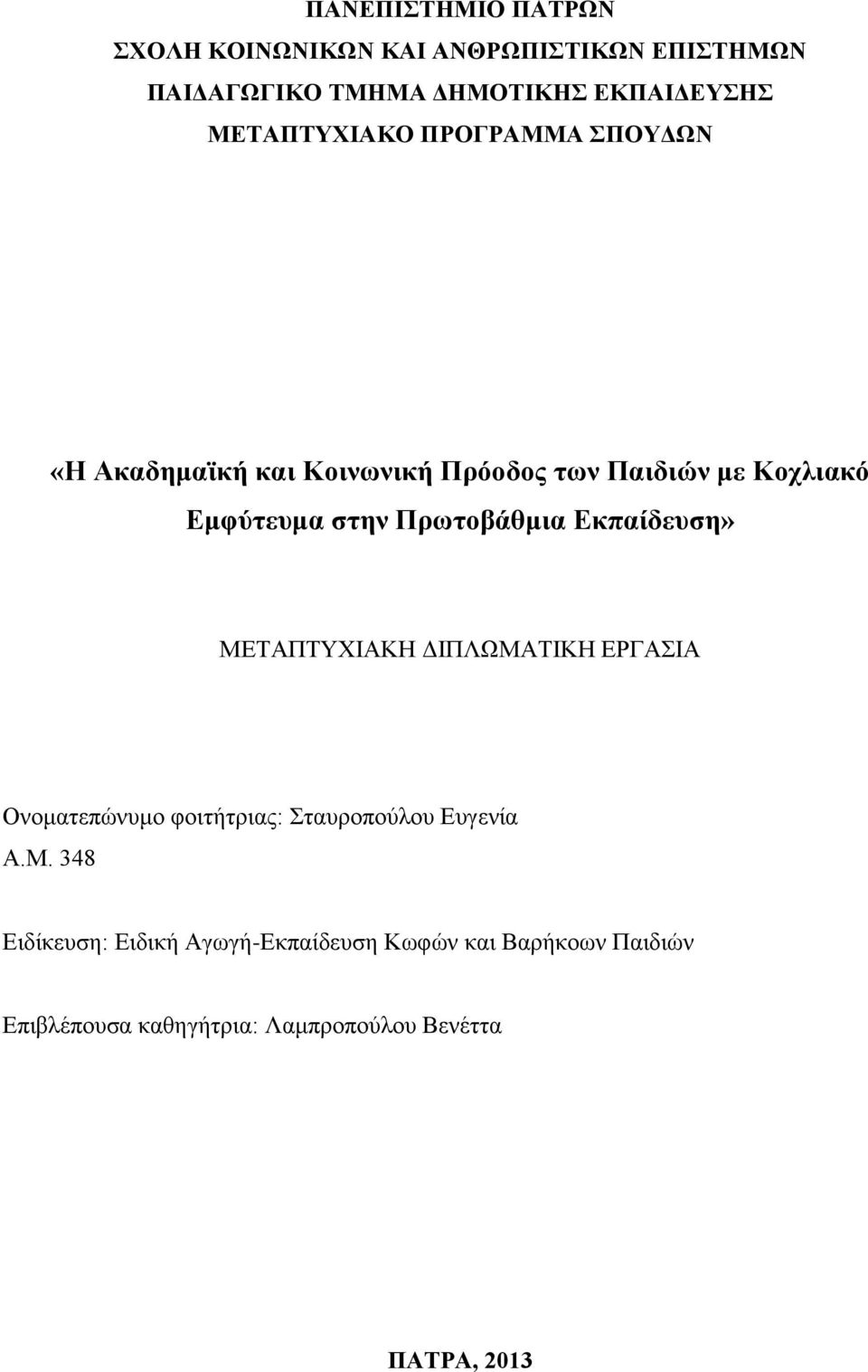 ΠΑΝΕΠΙΣΤΗΜΙΟ ΠΑΤΡΩΝ
ΣΧΟΛΗ ΚΟΙΝΩΝΙΚΩΝ ΚΑΙ ΑΝΘΡΩΠΙΣΤΙΚΩΝ ΕΠΙΣΤΗΜΩΝ
ΠΑΙΔΑΓΩΓΙΚΟ ΤΜΗΜΑ ΔΗΜΟΤΙΚΗΣ ΕΚΠΑΙΔΕΥΣΗΣ
ΜΕΤΑΠΤΥΧΙΑΚΟ ΠΡΟΓΡΑΜΜΑ ΣΠΟΥΔΩΝ

«Η Ακαδημαϊκή και Κοινωνική Πρόοδος των Παιδιών με Κοχλιακό Εμφύτευμα στην Πρωτοβάθμια Εκπαίδευση»

ΜΕΤΑΠΤΥΧΙΑΚΗ ΔΙΠΛΩΜΑΤΙΚΗ ΕΡΓΑΣΙΑ

Ονοματεπώνυμο φοιτήτριας: Σταυροπούλου Ευγενία
Α.Μ. 348

Ειδίκευση: Ειδική Αγωγή-Εκπαίδευση Κωφών και Βαρήκοων Παιδιών

Επιβλέπουσα καθηγήτρια: Λαμπροπούλου Βενέττα

ΠΑΤΡΑ, 2013